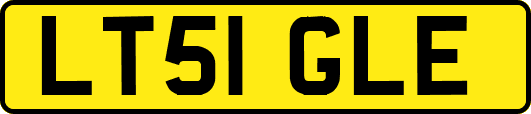 LT51 GLE